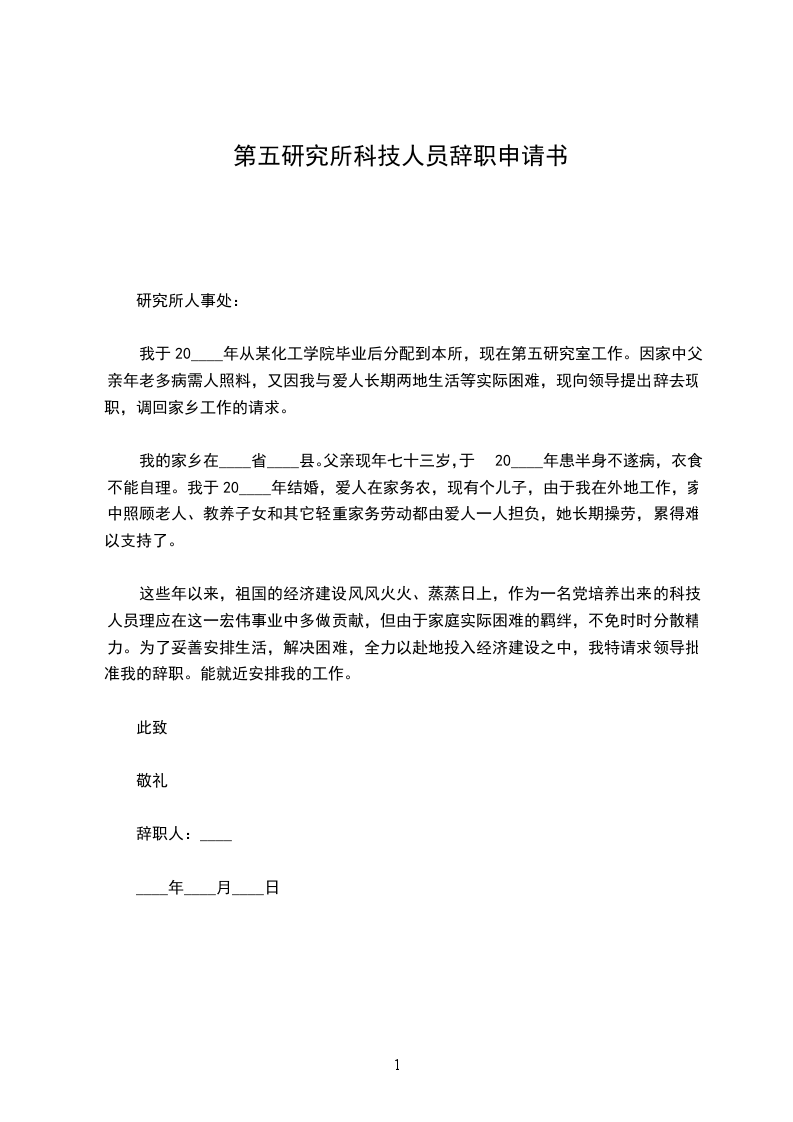 第五研究所科技人员辞职申请书

研究所人事处：

我于 20____年从某化工学院毕业后分配到本所，现在第五研究室工作。因家中父亲年老多病需人照料，又因我与爱人长期两地生活等实际困难，现向领导提出辞去现职，调回家乡工作的请求。

我的家乡在____省____县。父亲现年七十三岁，于 20____年患半身不遂病，衣食不能自理。我于 20____年结婚，爱人在家务农，现有个儿子，由于我在外地工作，家中照顾老人、教养子女和其它轻重家务劳动都由爱人一人担负，她长期操劳，累得难以支持了。

这些年以来，祖国的经济建设风风火火、蒸蒸日上，作为一名党培养出来的科技人员理应在这一宏伟事业中多做贡献，但由于家庭实际困难的羁绊，不免时时分散精力。为了妥善安排生活，解决困难，全力以赴地投入经济建设之中，我特请求领导批准我的辞职。能就近安排我的工作。

此致

敬礼

辞职人：____

____年____月____日

1